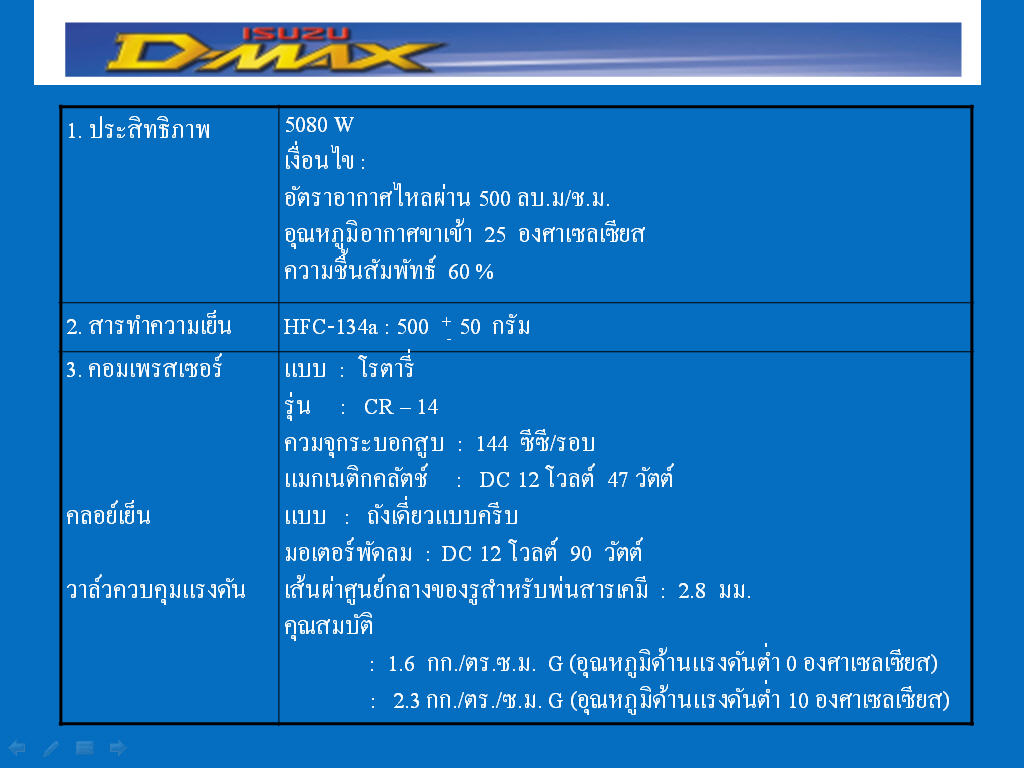 ISUZU D-MAX

| 1. ประสิทธิภาพ | 5080 W เงื่อนไข : อัตราอากาศไหลผ่าน 500 ลบ.ม/ช.ม. อุณหภูมิอากาศขาเข้า 25 องศาเซลเซียส ความชื้นสัมพัทธ์ 60 % |
|---|---|
| 2. สารทำความเย็น | HFC-134a : 500 $\pm$ 50 กรัม |
| 3. คอมเพรสเซอร์ คลอย์เย็น วาล์วควบคุมแรงดัน | แบบ : โรตารี่ รุ่น : CR – 14 ควมจุกระบอกสูบ : 144 ซีซี/รอบ แมกเนติกคลัตช์ : DC 12 โวลต์ 47 วัตต์ แบบ : ถังเดี่ยวแบบครีบ มอเตอร์พัดลม : DC 12 โวลต์ 90 วัตต์ เส้นผ่าศูนย์กลางของรูสำหรับพ่นสารเคมี : 2.8 มม. คุณสมบัติ : 1.6 กก./ตร.ซ.ม. G (อุณหภูมิด้านแรงดันต่ำ 0 องศาเซลเซียส) : 2.3 กก./ตร./ซ.ม. G (อุณหภูมิด้านแรงดันต่ำ 10 องศาเซลเซียส) |